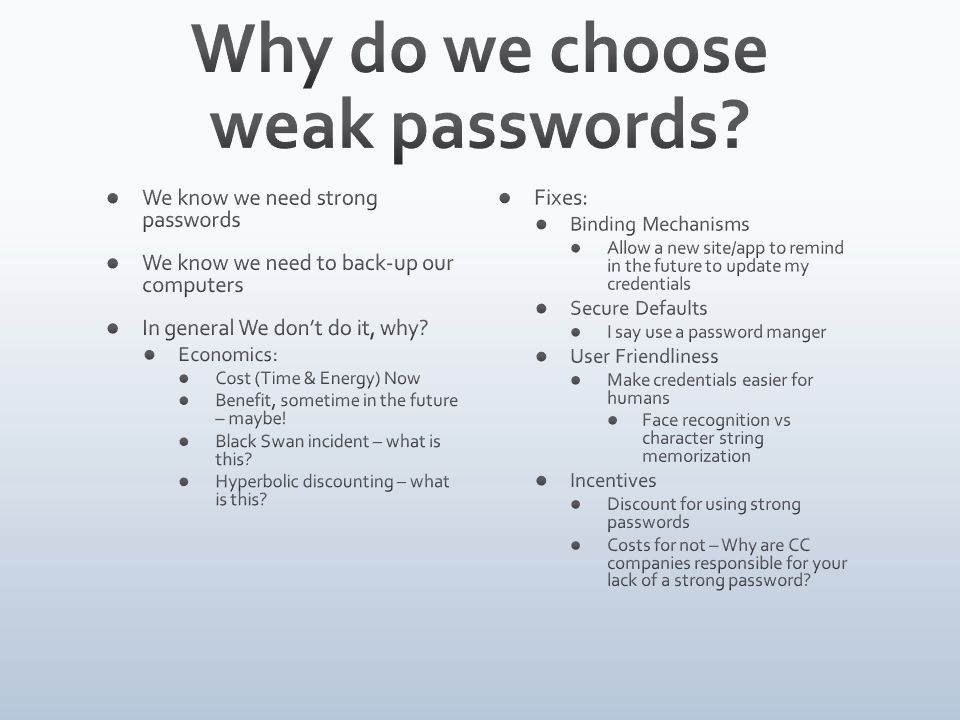 Why do we choose weak passwords?

- We know we need strong passwords
- We know we need to back-up our computers
- In general We don't do it, why?
  - Economics:
    - Cost (Time & Energy) Now
    - Benefit, sometime in the future – maybe!
    - Black Swan incident – what is this?
    - Hyperbolic discounting – what is this?

- Fixes:
  - Binding Mechanisms
    - Allow a new site/app to remind in the future to update my credentials
  - Secure Defaults
    - I say use a password manger
  - User Friendliness
    - Make credentials easier for humans
      - Face recognition vs character string memorization
  - Incentives
    - Discount for using strong passwords
    - Costs for not – Why are CC companies responsible for your lack of a strong password?